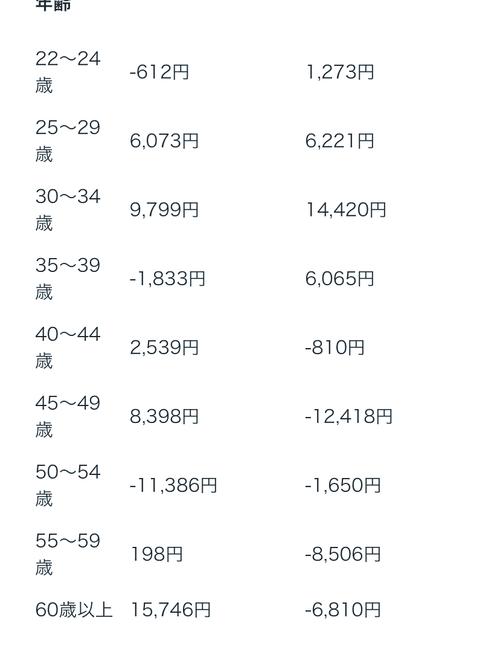 | 年齢 | | |
|---|---|---|
| 22〜24歳 | -612円 | 1,273円 |
| 25〜29歳 | 6,073円 | 6,221円 |
| 30〜34歳 | 9,799円 | 14,420円 |
| 35〜39歳 | -1,833円 | 6,065円 |
| 40〜44歳 | 2,539円 | -810円 |
| 45〜49歳 | 8,398円 | -12,418円 |
| 50〜54歳 | -11,386円 | -1,650円 |
| 55〜59歳 | 198円 | -8,506円 |
| 60歳以上 | 15,746円 | -6,810円 |